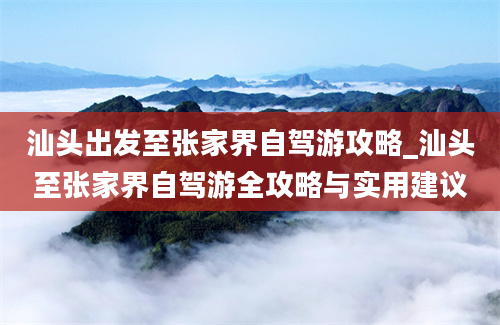 汕头出发至张家界自驾游攻略_汕头至张家界自驾游全攻略与实用建议